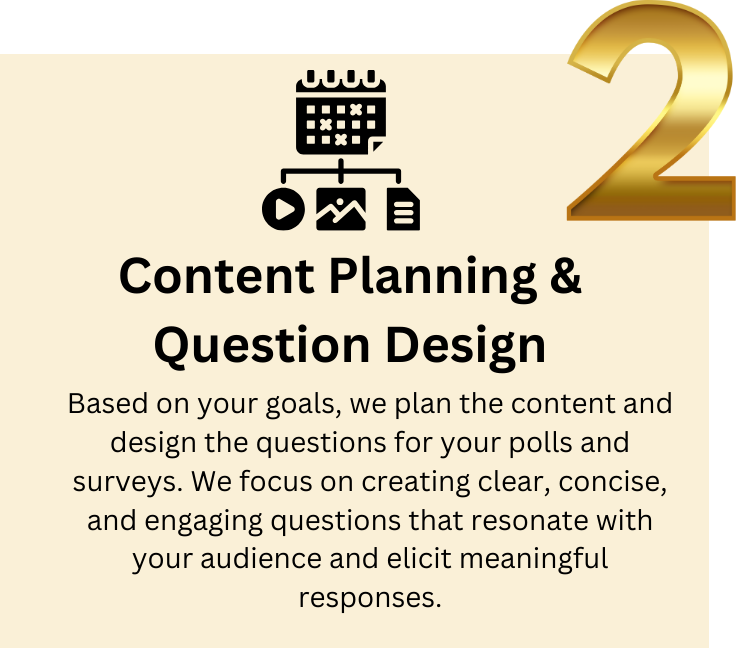 2

Content Planning & Question Design

Based on your goals, we plan the content and design the questions for your polls and surveys. We focus on creating clear, concise, and engaging questions that resonate with your audience and elicit meaningful responses.